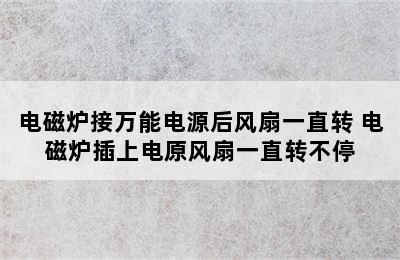 电磁炉接万能电源后风扇一直转 电磁炉插上电原风扇一直转不停